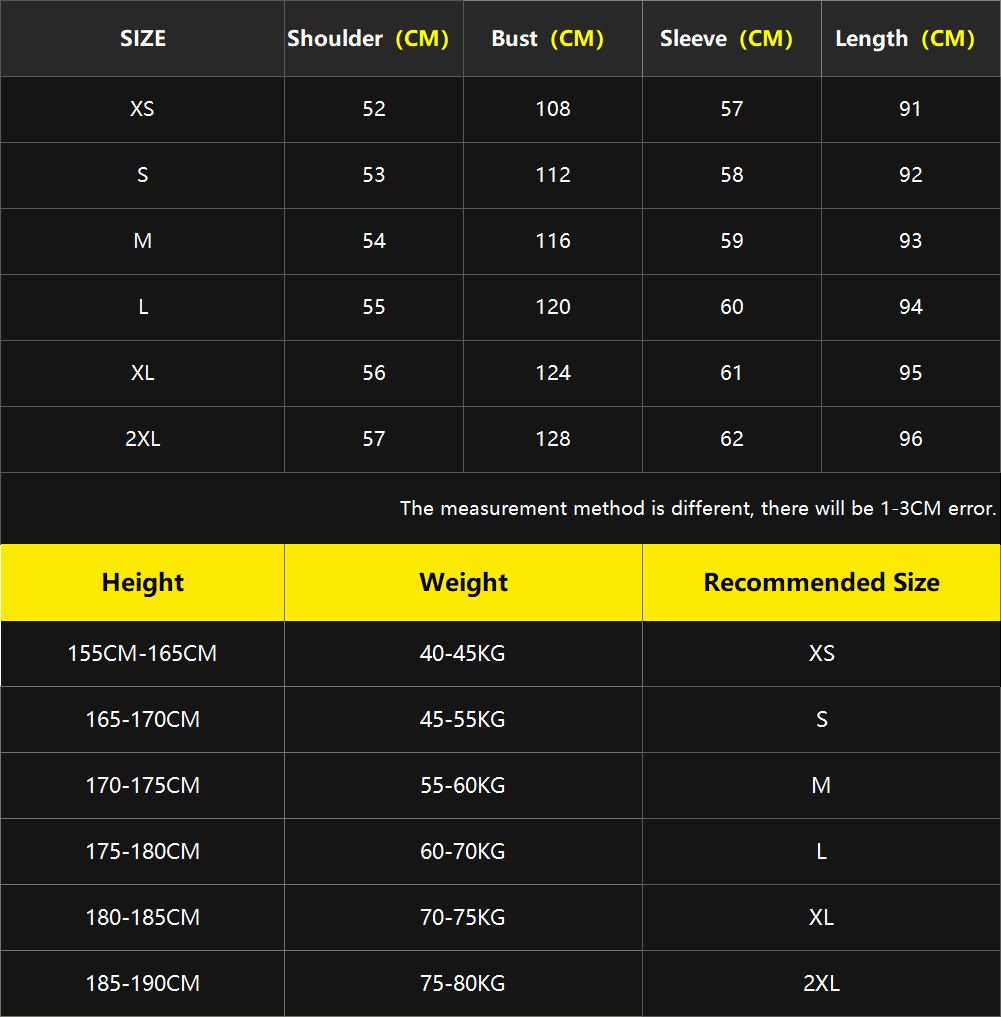 | SIZE | Shoulder (CM) | Bust (CM) | Sleeve (CM) | Length (CM) |
|---|---|---|---|---|
| XS | 52 | 108 | 57 | 91 |
| S | 53 | 112 | 58 | 92 |
| M | 54 | 116 | 59 | 93 |
| L | 55 | 120 | 60 | 94 |
| XL | 56 | 124 | 61 | 95 |
| 2XL | 57 | 128 | 62 | 96 |

The measurement method is different, there will be 1-3CM error.

| Height | Weight | Recommended Size |
|---|---|---|
| 155CM-165CM | 40-45KG | XS |
| 165-170CM | 45-55KG | S |
| 170-175CM | 55-60KG | M |
| 175-180CM | 60-70KG | L |
| 180-185CM | 70-75KG | XL |
| 185-190CM | 75-80KG | 2XL |